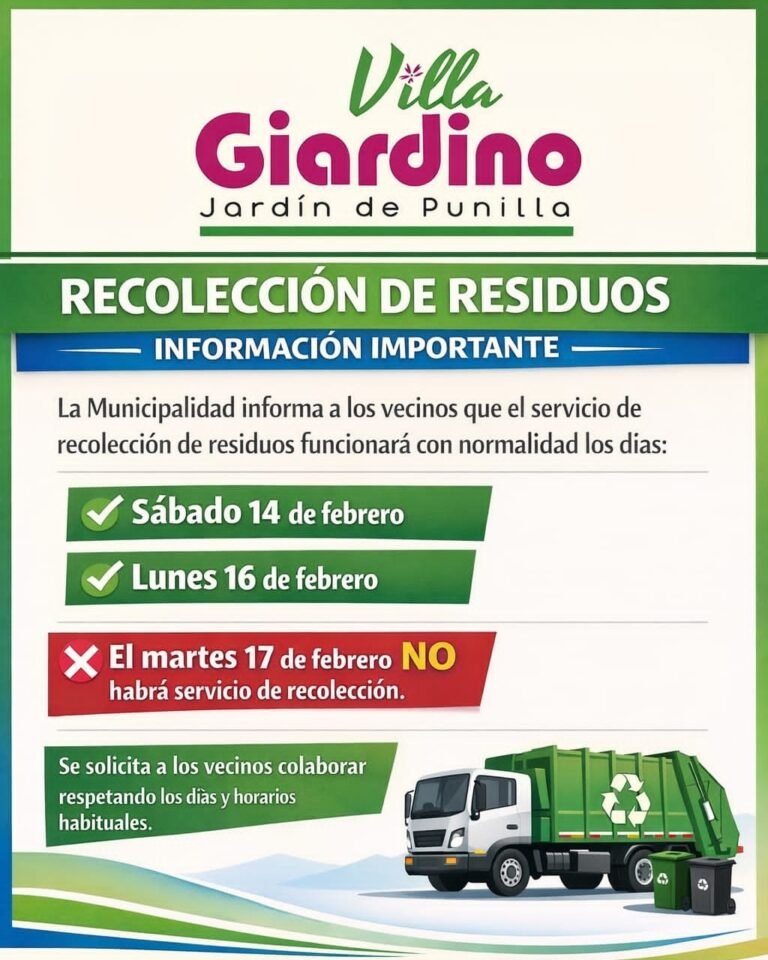 Villa
Giardino
Jardín de Punilla

RECOLECCIÓN DE RESIDUOS

INFORMACIÓN IMPORTANTE

La Municipalidad informa a los vecinos que el servicio de recolección de residuos funcionará con normalidad los dias:

Sábado 14 de febrero

Lunes 16 de febrero

El martes 17 de febrero NO habrá servicio de recolección.

Se solicita a los vecinos colaborar respetando los días y horarios habituales.